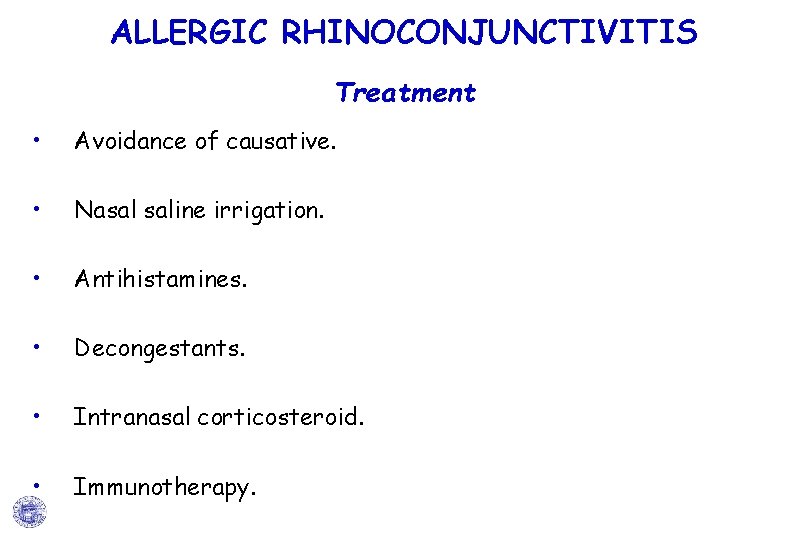 ALLERGIC RHINOCONJUNCTIVITIS

Treatment

• Avoidance of causative.

• Nasal saline irrigation.

• Antihistamines.

• Decongestants.

• Intranasal corticosteroid.

• Immunotherapy.